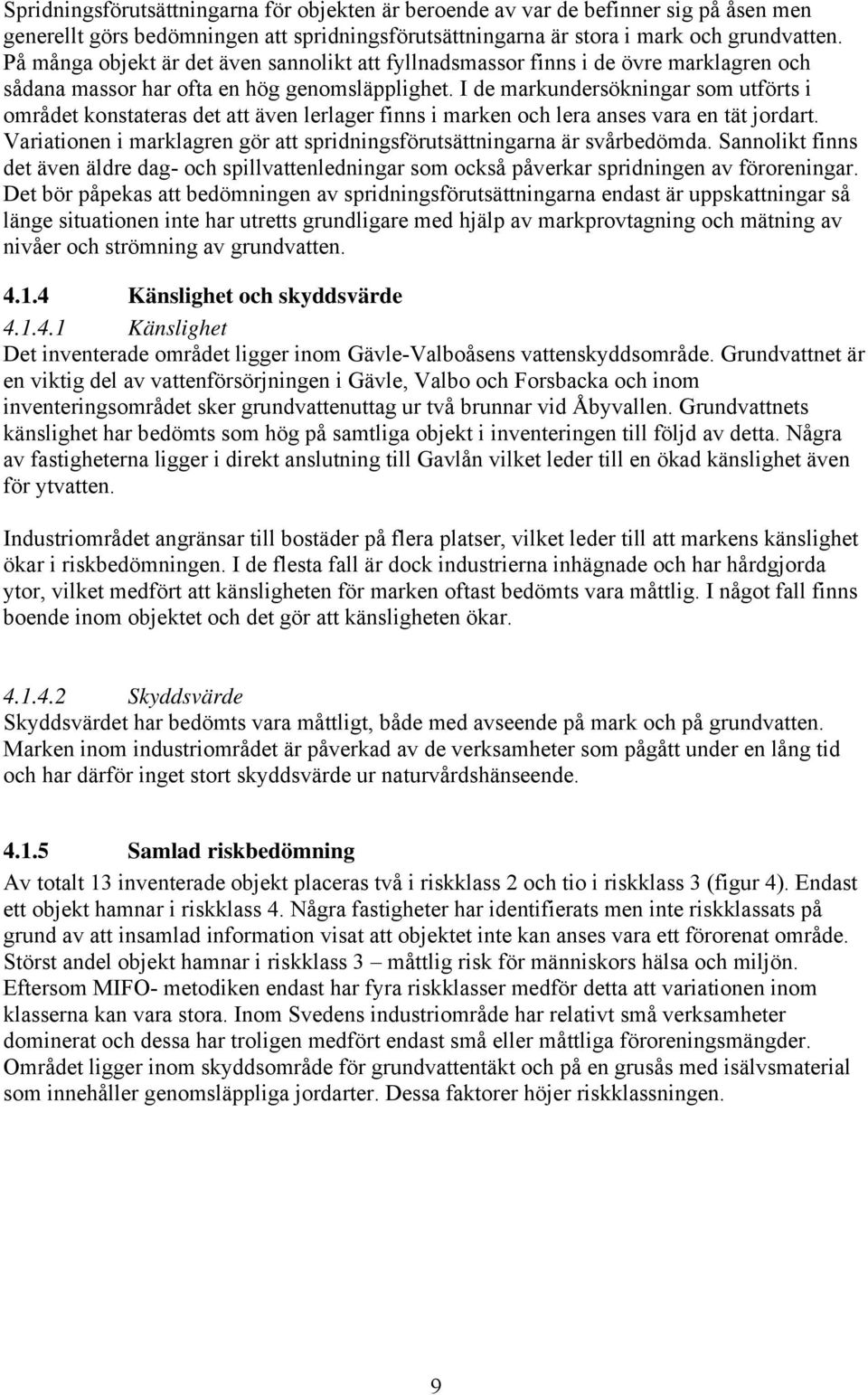 Spridningsförutsättningarna för objekten är beroende av var de befinner sig på åsen men generellt görs bedömningen att spridningsförutsättningarna är stora i mark och grundvatten. På många objekt är det även sannolikt att fyllnadsmassor finns i de övre marklagren och sådana massor har ofta en hög genomsläpplighet. I de markundersökningar som utförts i området konstateras det att även lerlager finns i marken och lera anses vara en tät jordart. Variationen i marklagren gör att spridningsförutsättningarna är svårbedömda. Sannolikt finns det även äldre dag- och spillvattenledningar som också påverkar spridningen av föroreningar. Det bör påpekas att bedömningen av spridningsförutsättningarna endast är uppskattningar så länge situationen inte har utretts grundligare med hjälp av markprovtagning och mätning av nivåer och strömning av grundvatten.

4.1.4 Känslighet och skyddsvärde

4.1.4.1 Känslighet

Det inventerade området ligger inom Gävle-Valboåsens vattenskyddsområde. Grundvattnet är en viktig del av vattenförsörjningen i Gävle, Valbo och Forsbacka och inom inventeringsområdet sker grundvattenuttag ur två brunnar vid Åbyvallen. Grundvattnets känslighet har bedömts som hög på samtliga objekt i inventeringen till följd av detta. Några av fastigheterna ligger i direkt anslutning till Gavlån vilket leder till en ökad känslighet även för ytvatten.

Industriområdet angränsar till bostäder på flera platser, vilket leder till att markens känslighet ökar i riskbedömningen. I de flesta fall är dock industrierna inhägnade och har hårdgjorda ytor, vilket medfört att känsligheten för marken oftast bedömts vara måttlig. I något fall finns boende inom objektet och det gör att känsligheten ökar.

4.1.4.2 Skyddsvärde

Skyddsvärdet har bedömts vara måttligt, både med avseende på mark och på grundvatten. Marken inom industriområdet är påverkad av de verksamheter som pågått under en lång tid och har därför inget stort skyddsvärde ur naturvårdshänseende.

4.1.5 Samlad riskbedömning

Av totalt 13 inventerade objekt placeras två i riskklass 2 och tio i riskklass 3 (figur 4). Endast ett objekt hamnar i riskklass 4. Några fastigheter har identifierats men inte riskklassats på grund av att insamlad information visat att objektet inte kan anses vara ett förorenat område. Störst andel objekt hamnar i riskklass 3 – måttlig risk för människors hälsa och miljön. Eftersom MIFO- metodiken endast har fyra riskklasser medför detta att variationen inom klasserna kan vara stora. Inom Svedens industriområde har relativt små verksamheter dominerat och dessa har troligen medfört endast små eller måttliga föroreningsmängder. Området ligger inom skyddsområde för grundvattentäkt och på en grusås med isälvsmaterial som innehåller genomsläppliga jordarter. Dessa faktorer höjer riskklassningen.

9